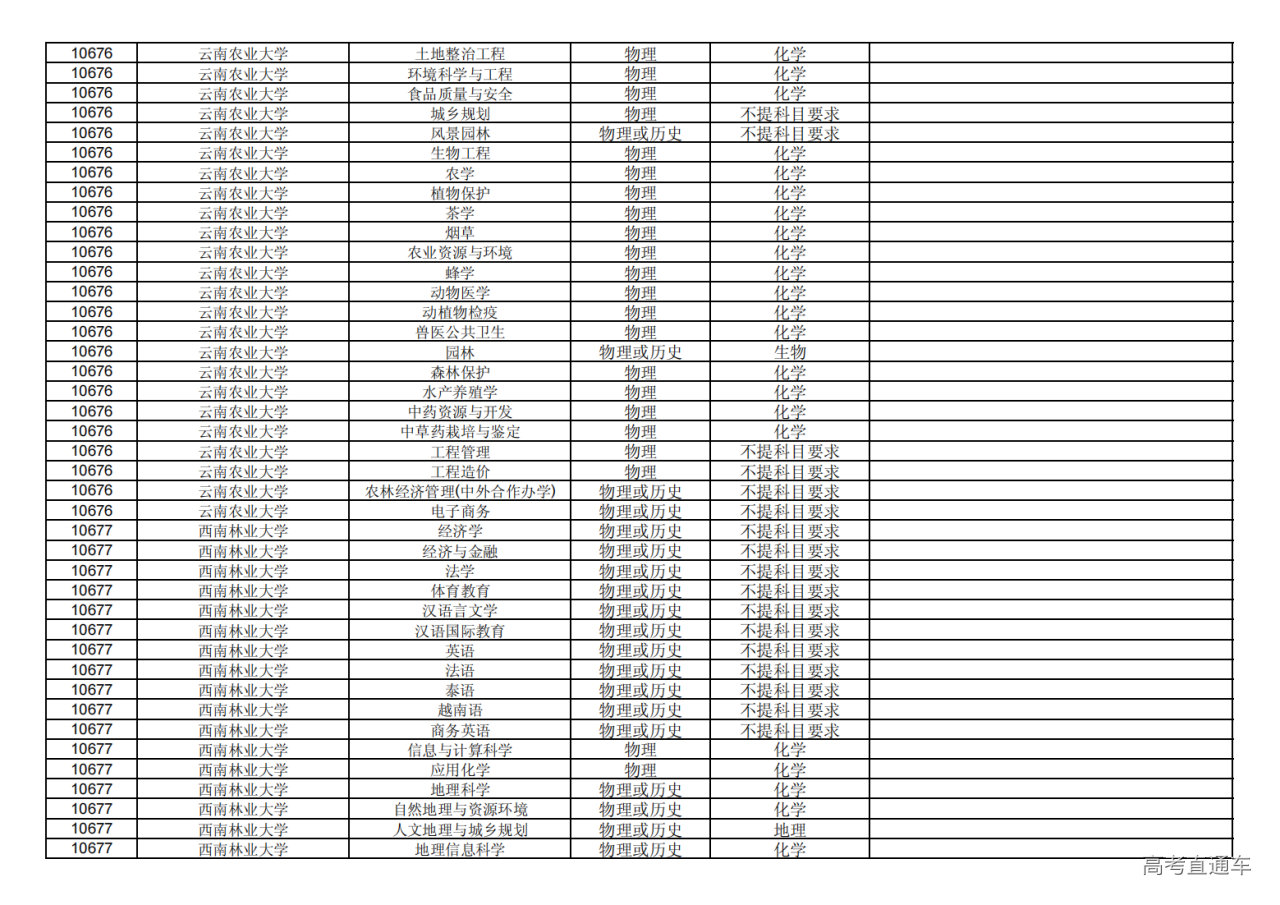 | 10676 | 云南农业大学 | 土地整治工程 | 物理 | 化学 | |
|---|---|---|---|---|---|
| 10676 | 云南农业大学 | 环境科学与工程 | 物理 | 化学 | |
| 10676 | 云南农业大学 | 食品质量与安全 | 物理 | 化学 | |
| 10676 | 云南农业大学 | 城乡规划 | 物理 | 不提科目要求 | |
| 10676 | 云南农业大学 | 风景园林 | 物理或历史 | 不提科目要求 | |
| 10676 | 云南农业大学 | 生物工程 | 物理 | 化学 | |
| 10676 | 云南农业大学 | 农学 | 物理 | 化学 | |
| 10676 | 云南农业大学 | 植物保护 | 物理 | 化学 | |
| 10676 | 云南农业大学 | 茶学 | 物理 | 化学 | |
| 10676 | 云南农业大学 | 烟草 | 物理 | 化学 | |
| 10676 | 云南农业大学 | 农业资源与环境 | 物理 | 化学 | |
| 10676 | 云南农业大学 | 蜂学 | 物理 | 化学 | |
| 10676 | 云南农业大学 | 动物医学 | 物理 | 化学 | |
| 10676 | 云南农业大学 | 动植物检疫 | 物理 | 化学 | |
| 10676 | 云南农业大学 | 兽医公共卫生 | 物理 | 化学 | |
| 10676 | 云南农业大学 | 园林 | 物理或历史 | 生物 | |
| 10676 | 云南农业大学 | 森林保护 | 物理 | 化学 | |
| 10676 | 云南农业大学 | 水产养殖学 | 物理 | 化学 | |
| 10676 | 云南农业大学 | 中药资源与开发 | 物理 | 化学 | |
| 10676 | 云南农业大学 | 中草药栽培与鉴定 | 物理 | 化学 | |
| 10676 | 云南农业大学 | 工程管理 | 物理 | 不提科目要求 | |
| 10676 | 云南农业大学 | 工程造价 | 物理 | 不提科目要求 | |
| 10676 | 云南农业大学 | 农林经济管理(中外合作办学) | 物理或历史 | 不提科目要求 | |
| 10676 | 云南农业大学 | 电子商务 | 物理或历史 | 不提科目要求 | |
| 10677 | 西南林业大学 | 经济学 | 物理或历史 | 不提科目要求 | |
| 10677 | 西南林业大学 | 经济与金融 | 物理或历史 | 不提科目要求 | |
| 10677 | 西南林业大学 | 法学 | 物理或历史 | 不提科目要求 | |
| 10677 | 西南林业大学 | 体育教育 | 物理或历史 | 不提科目要求 | |
| 10677 | 西南林业大学 | 汉语言文学 | 物理或历史 | 不提科目要求 | |
| 10677 | 西南林业大学 | 汉语国际教育 | 物理或历史 | 不提科目要求 | |
| 10677 | 西南林业大学 | 英语 | 物理或历史 | 不提科目要求 | |
| 10677 | 西南林业大学 | 法语 | 物理或历史 | 不提科目要求 | |
| 10677 | 西南林业大学 | 泰语 | 物理或历史 | 不提科目要求 | |
| 10677 | 西南林业大学 | 越南语 | 物理或历史 | 不提科目要求 | |
| 10677 | 西南林业大学 | 商务英语 | 物理或历史 | 不提科目要求 | |
| 10677 | 西南林业大学 | 信息与计算科学 | 物理 | 化学 | |
| 10677 | 西南林业大学 | 应用化学 | 物理 | 化学 | |
| 10677 | 西南林业大学 | 地理科学 | 物理或历史 | 化学 | |
| 10677 | 西南林业大学 | 自然地理与资源环境 | 物理或历史 | 化学 | |
| 10677 | 西南林业大学 | 人文地理与城乡规划 | 物理或历史 | 地理 | |
| 10677 | 西南林业大学 | 地理信息科学 | 物理或历史 | 化学 | |

高考直通车